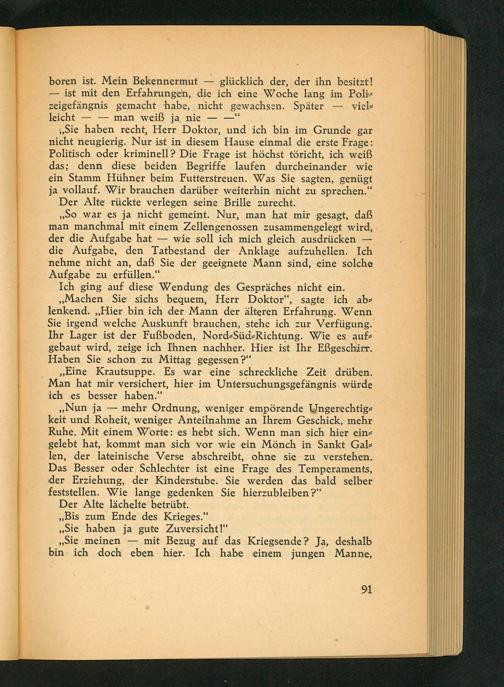 boren ist. Mein Bekennermut — glücklich der, der ihn besitzt! — ist mit den Erfahrungen, die ich eine Woche lang im Polizeigefängnis gemacht habe, nicht gewachsen. Später — vielleicht — — man weiß ja nie — —"

„Sie haben recht, Herr Doktor, und ich bin im Grunde gar nicht neugierig. Nur ist in diesem Hause einmal die erste Frage: Politisch oder kriminell? Die Frage ist höchst töricht, ich weiß das; denn diese beiden Begriffe laufen durcheinander wie ein Stamm Hühner beim Futterstreuen. Was Sie sagten, genügt ja vollauf. Wir brauchen darüber weiterhin nicht zu sprechen."

Der Alte rückte verlegen seine Brille zurecht.

„So war es ja nicht gemeint. Nur, man hat mir gesagt, daß man manchmal mit einem Zellengenossen zusammengelegt wird, der die Aufgabe hat — wie soll ich mich gleich ausdrücken — die Aufgabe, den Tatbestand der Anklage aufzuhellen. Ich nehme nicht an, daß Sie der geeignete Mann sind, eine solche Aufgabe zu erfüllen."

Ich ging auf diese Wendung des Gespräches nicht ein.

„Machen Sie sichs bequem, Herr Doktor", sagte ich ablenkend. „Hier bin ich der Mann der älteren Erfahrung. Wenn Sie irgend welche Auskunft brauchen, stehe ich zur Verfügung. Ihr Lager ist der Fußboden, Nord-Süd-Richtung. Wie es aufgebaut wird, zeige ich Ihnen nachher. Hier ist Ihr Eßgeschirr. Haben Sie schon zu Mittag gegessen?"

„Eine Krautsuppe. Es war eine schreckliche Zeit drüben. Man hat mir versichert, hier im Untersuchungsgefängnis würde ich es besser haben."

„Nun ja — mehr Ordnung, weniger empörende Ungerechtigkeit und Roheit, weniger Anteilnahme an Ihrem Geschick, mehr Ruhe. Mit einem Worte: es hebt sich. Wenn man sich hier eingelebt hat, kommt man sich vor wie ein Mönch in Sankt Gallen, der lateinische Verse abschreibt, ohne sie zu verstehen. Das Besser oder Schlechter ist eine Frage des Temperaments, der Erziehung, der Kinderstube. Sie werden das bald selber feststellen. Wie lange gedenken Sie hierzubleiben?"

Der Alte lächelte betrübt.

„Bis zum Ende des Krieges."

„Sie haben ja gute Zuversicht!"

„Sie meinen — mit Bezug auf das Kriegsende? Ja, deshalb bin ich doch eben hier. Ich habe einem jungen Manne,

91